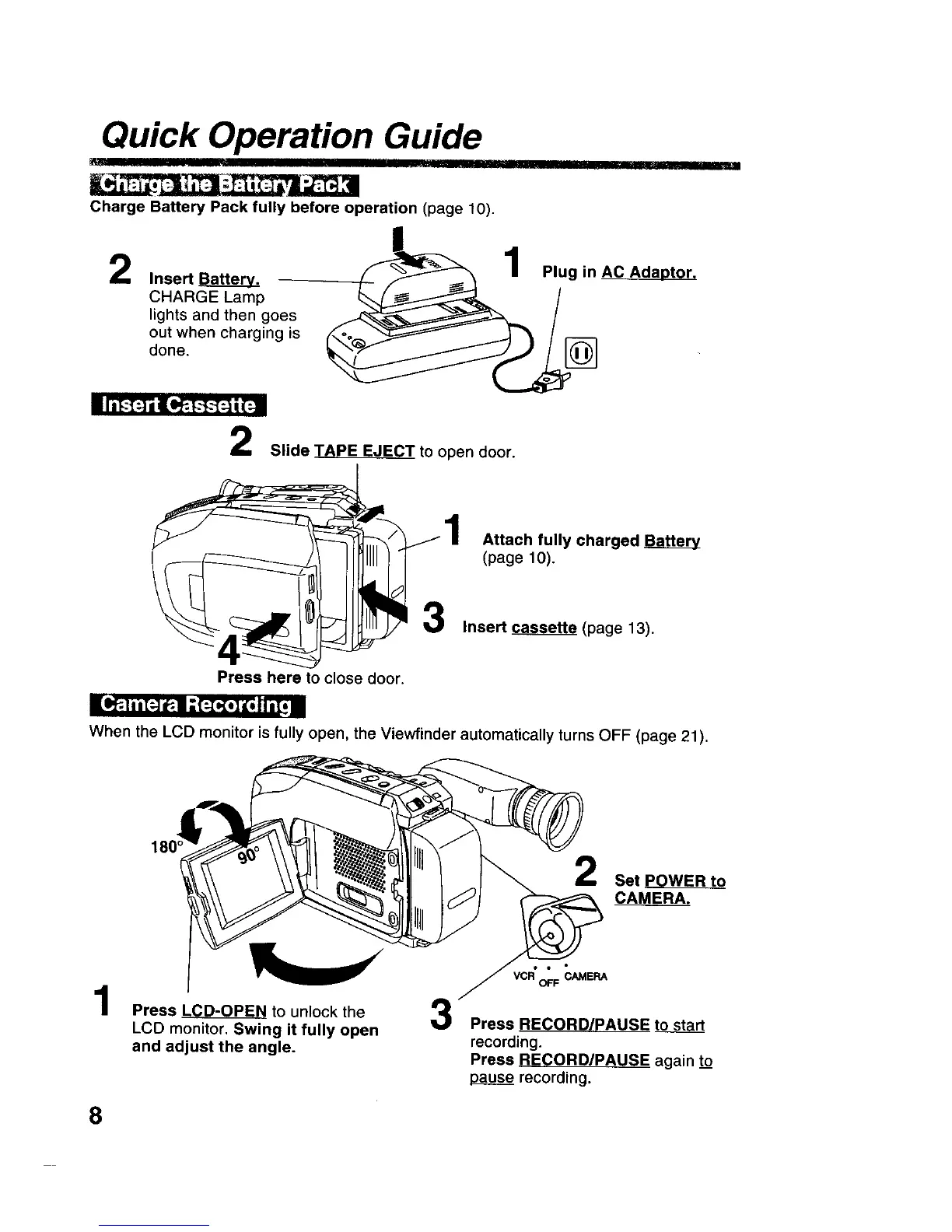 Quick Operation Guide

Charge the Battery Pack

Charge Battery Pack fully before operation (page 10).

2 Insert Battery.
CHARGE Lamp lights and then goes out when charging is done.

1 Plug in AC Adaptor.

Insert Cassette

2 Slide TAPE EJECT to open door.

1 Attach fully charged Battery (page 10).

3 Insert cassette (page 13).

4 Press here to close door.

Camera Recording

When the LCD monitor is fully open, the Viewfinder automatically turns OFF (page 21).

180°
90°

2 Set POWER to CAMERA.

VCR OFF CAMERA

1 Press LCD-OPEN to unlock the LCD monitor. Swing it fully open and adjust the angle.

3 Press RECORD/PAUSE to start recording.
Press RECORD/PAUSE again to pause recording.

8